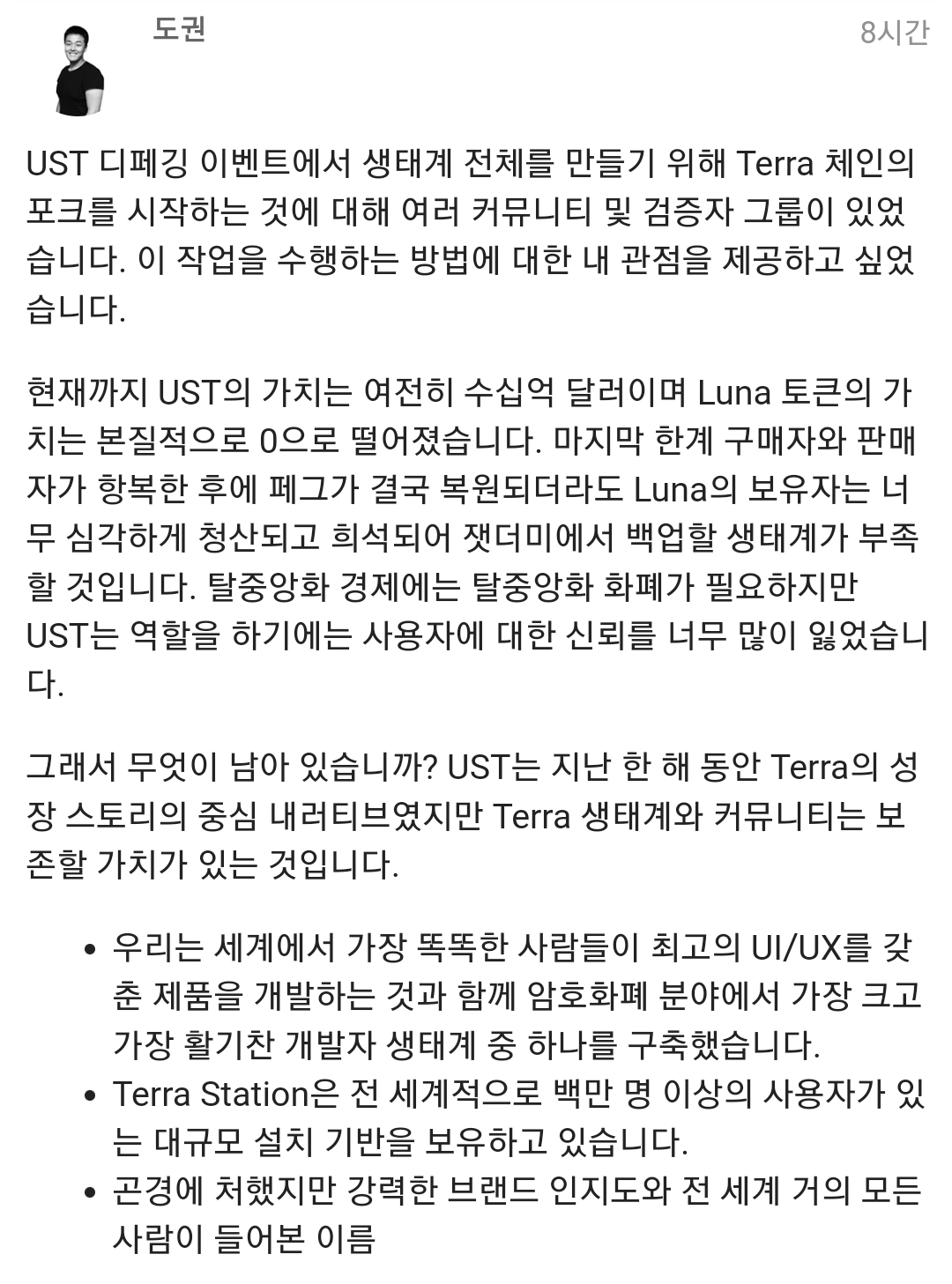 도권

8시간

UST 디페깅 이벤트에서 생태계 전체를 만들기 위해 Terra 체인의 포크를 시작하는 것에 대해 여러 커뮤니티 및 검증자 그룹이 있었습니다. 이 작업을 수행하는 방법에 대한 내 관점을 제공하고 싶었습니다.

현재까지 UST의 가치는 여전히 수십억 달러이며 Luna 토큰의 가치는 본질적으로 0으로 떨어졌습니다. 마지막 한계 구매자와 판매자가 항복한 후에 페그가 결국 복원되더라도 Luna의 보유자는 너무 심각하게 청산되고 희석되어 잿더미에서 백업할 생태계가 부족할 것입니다. 탈중앙화 경제에는 탈중앙화 화폐가 필요하지만 UST는 역할을 하기에는 사용자에 대한 신뢰를 너무 많이 잃었습니다.

그래서 무엇이 남아 있습니까? UST는 지난 한 해 동안 Terra의 성장 스토리의 중심 내러티브였지만 Terra 생태계와 커뮤니티는 보존할 가치가 있는 것입니다.

• 우리는 세계에서 가장 똑똑한 사람들이 최고의 UI/UX를 갖춘 제품을 개발하는 것과 함께 암호화폐 분야에서 가장 크고 가장 활기찬 개발자 생태계 중 하나를 구축했습니다.
• Terra Station은 전 세계적으로 백만 명 이상의 사용자가 있는 대규모 설치 기반을 보유하고 있습니다.
• 곤경에 처했지만 강력한 브랜드 인지도와 전 세계 거의 모든 사람이 들어본 이름